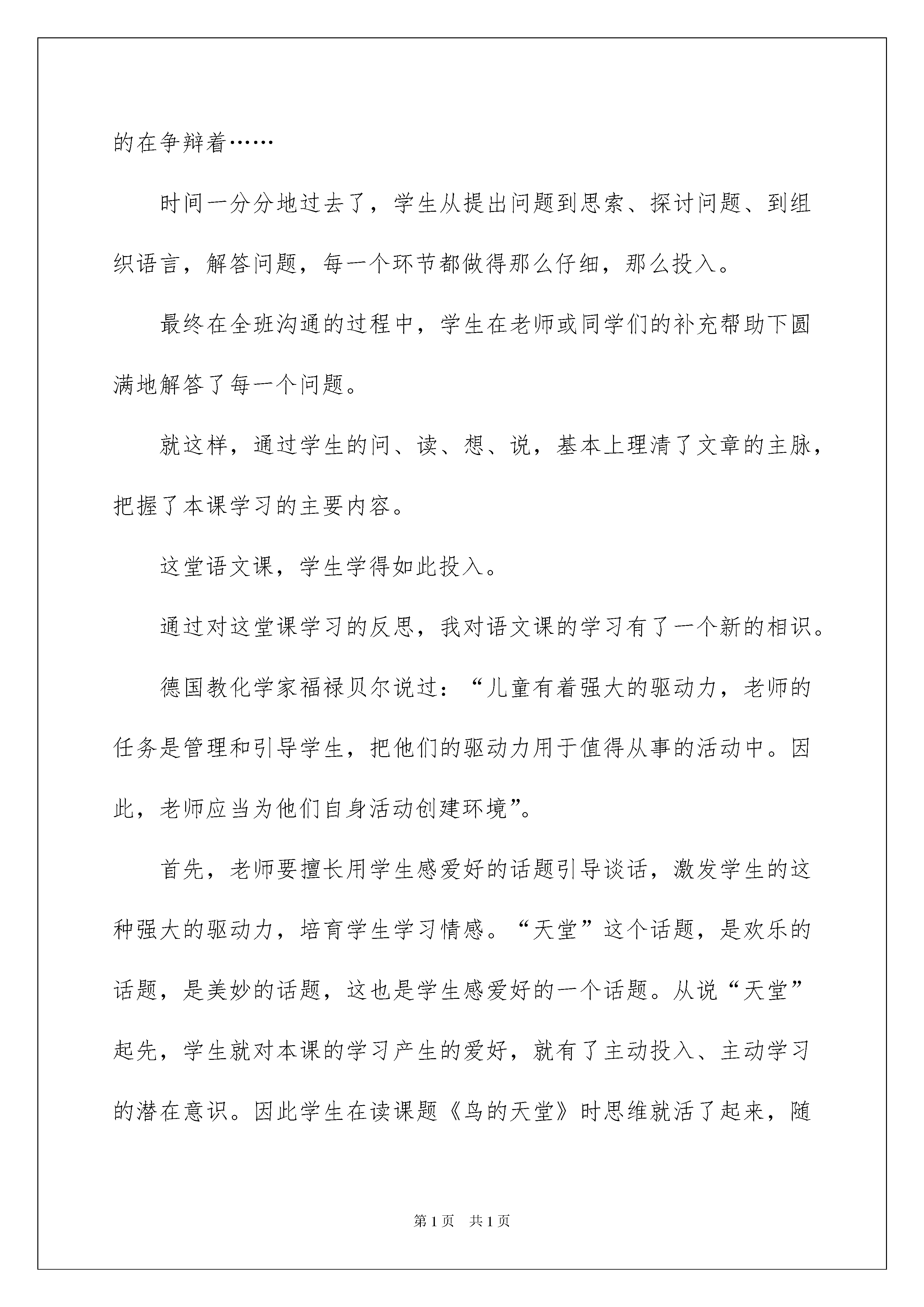 的在争辩着……

时间一分分地过去了，学生从提出问题到思索、探讨问题、到组织语言，解答问题，每一个环节都做得那么仔细，那么投入。

最终在全班沟通的过程中，学生在老师或同学们的补充帮助下圆满地解答了每一个问题。

就这样，通过学生的问、读、想、说，基本上理清了文章的主脉，把握了本课学习的主要内容。

这堂语文课，学生学得如此投入。

通过对这堂课学习的反思，我对语文课的学习有了一个新的相识。

德国教化学家福禄贝尔说过：“儿童有着强大的驱动力，老师的任务是管理和引导学生，把他们的驱动力用于值得从事的活动中。因此，老师应当为他们自身活动创建环境”。

首先，老师要擅长用学生感爱好的话题引导谈话，激发学生的这种强大的驱动力，培育学生学习情感。“天堂”这个话题，是欢乐的话题，是美妙的话题，这也是学生感爱好的一个话题。从说“天堂”起先，学生就对本课的学习产生的爱好，就有了主动投入、主动学习的潜在意识。因此学生在读课题《鸟的天堂》时思维就活了起来，随

第1页 共1页